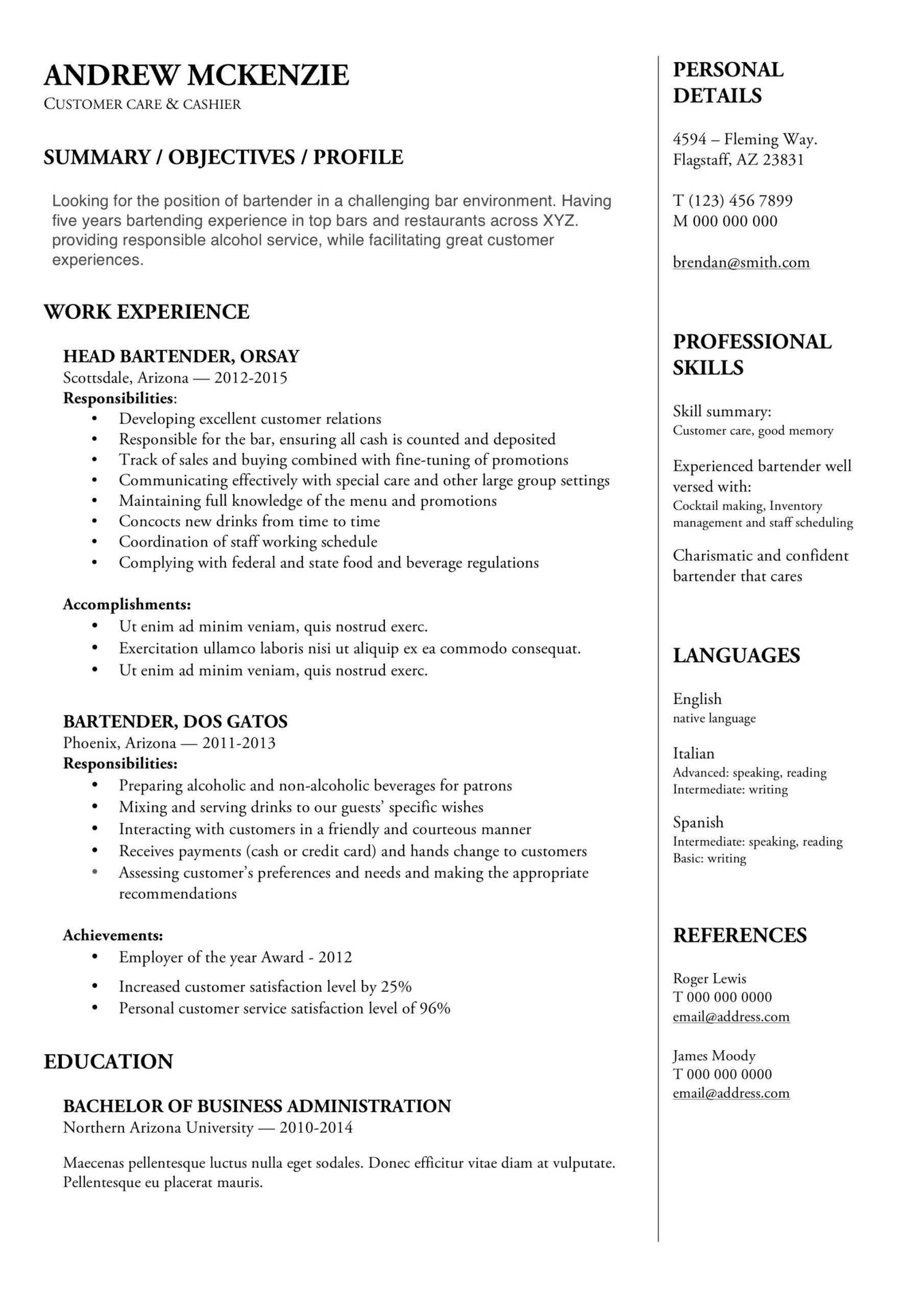 ANDREW MCKENZIE
CUSTOMER CARE & CASHIER

SUMMARY / OBJECTIVES / PROFILE

Looking for the position of bartender in a challenging bar environment. Having five years bartending experience in top bars and restaurants across XYZ. providing responsible alcohol service, while facilitating great customer experiences.

WORK EXPERIENCE

HEAD BARTENDER, ORSAY
Scottsdale, Arizona — 2012-2015
Responsibilities:
• Developing excellent customer relations
• Responsible for the bar, ensuring all cash is counted and deposited
• Track of sales and buying combined with fine-tuning of promotions
• Communicating effectively with special care and other large group settings
• Maintaining full knowledge of the menu and promotions
• Concocts new drinks from time to time
• Coordination of staff working schedule
• Complying with federal and state food and beverage regulations

Accomplishments:
• Ut enim ad minim veniam, quis nostrud exerc.
• Exercitation ullamco laboris nisi ut aliquip ex ea commodo consequat.
• Ut enim ad minim veniam, quis nostrud exerc.

BARTENDER, DOS GATOS
Phoenix, Arizona — 2011-2013
Responsibilities:
• Preparing alcoholic and non-alcoholic beverages for patrons
• Mixing and serving drinks to our guests' specific wishes
• Interacting with customers in a friendly and courteous manner
• Receives payments (cash or credit card) and hands change to customers
• Assessing customer's preferences and needs and making the appropriate recommendations

Achievements:
• Employer of the year Award - 2012
• Increased customer satisfaction level by 25%
• Personal customer service satisfaction level of 96%

EDUCATION

BACHELOR OF BUSINESS ADMINISTRATION
Northern Arizona University — 2010-2014

Maecenas pellentesque luctus nulla eget sodales. Donec efficitur vitae diam at vulputate. Pellentesque eu placerat mauris.

PERSONAL DETAILS

4594 – Fleming Way.
Flagstaff, AZ 23831

T (123) 456 7899
M 000 000 000

brendan@smith.com

PROFESSIONAL SKILLS

Skill summary:
Customer care, good memory

Experienced bartender well versed with:
Cocktail making, Inventory management and staff scheduling

Charismatic and confident bartender that cares

LANGUAGES

English
native language

Italian
Advanced: speaking, reading
Intermediate: writing

Spanish
Intermediate: speaking, reading
Basic: writing

REFERENCES

Roger Lewis
T 000 000 0000
email@address.com

James Moody
T 000 000 0000
email@address.com